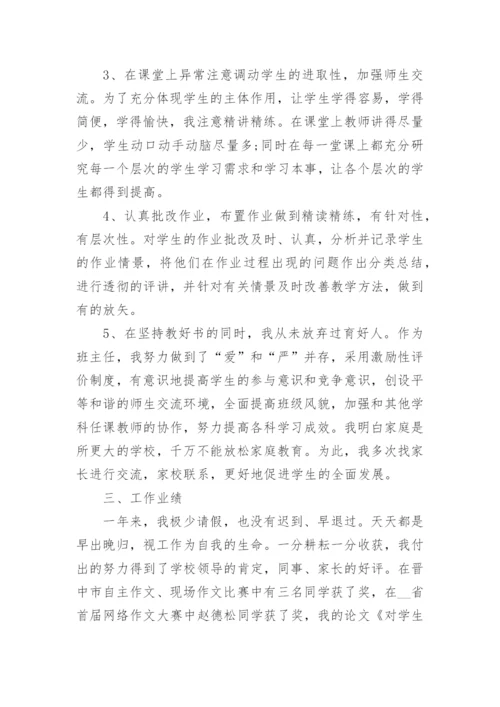 3、在课堂上异常注意调动学生的进取性，加强师生交流。为了充分体现学生的主体作用，让学生学得容易，学得简便，学得愉快，我注意精讲精练。在课堂上教师讲得尽量少，学生动口动手动脑尽量多;同时在每一堂课上都充分研究每一个层次的学生学习需求和学习本事，让各个层次的学生都得到提高。

4、认真批改作业，布置作业做到精读精练，有针对性，有层次性。对学生的作业批改及时、认真，分析并记录学生的作业情景，将他们在作业过程出现的问题作出分类总结，进行透彻的评讲，并针对有关情景及时改善教学方法，做到有的放矢。

5、在坚持教好书的同时，我从未放弃过育好人。作为班主任，我努力做到了“爱”和“严”并存，采用激励性评价制度，有意识地提高学生的参与意识和竞争意识，创设平等和谐的师生交流环境，全面提高班级风貌，加强和其他学科任课教师的协作，努力提高各科学习成效。我明白家庭是所更大的学校，千万不能放松家庭教育。为此，我多次找家长进行交流，家校联系，更好地促进学生的全面发展。

三、工作业绩

一年来，我极少请假，也没有迟到、早退过。天天都是早出晚归，视工作为自我的生命。一分耕耘一分收获，我付出的努力得到了学校领导的肯定，同事、家长的好评。在晋中市自主作文、现场作文比赛中有三名同学获了奖，在__省首届网络作文大赛中赵德松同学获了奖，我的论文《对学生